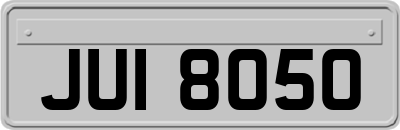 JUI 8050